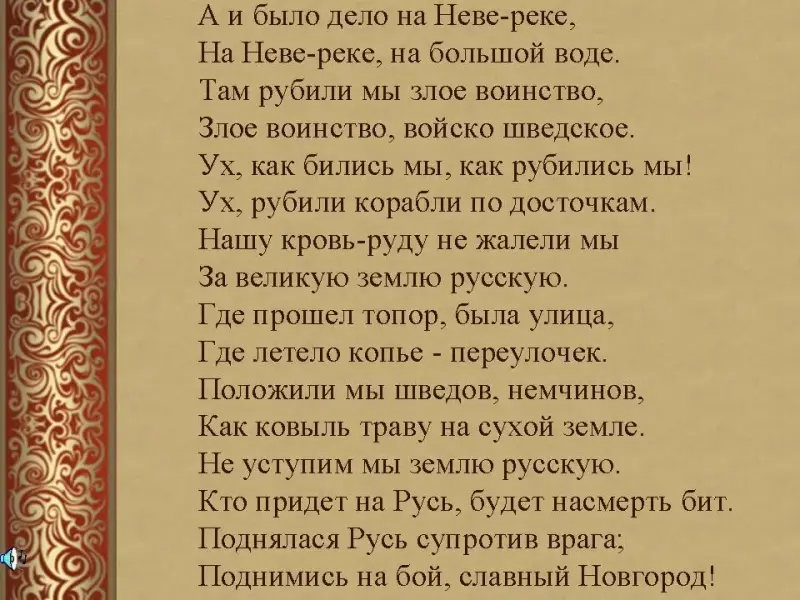 А и было дело на Неве-реке,
На Неве-реке, на большой воде.
Там рубили мы злое воинство,
Злое воинство, войско шведское.
Ух, как бились мы, как рубились мы!
Ух, рубили корабли по досточкам.
Нашу кровь-руду не жалели мы
За великую землю русскую.
Где прошел топор, была улица,
Где летело копье - переулочек.
Положили мы шведов, немчинов,
Как ковыль траву на сухой земле.
Не уступим мы землю русскую.
Кто придет на Русь, будет насмерть бит.
Поднялася Русь супротив врага;
Поднимись на бой, славный Новгород!